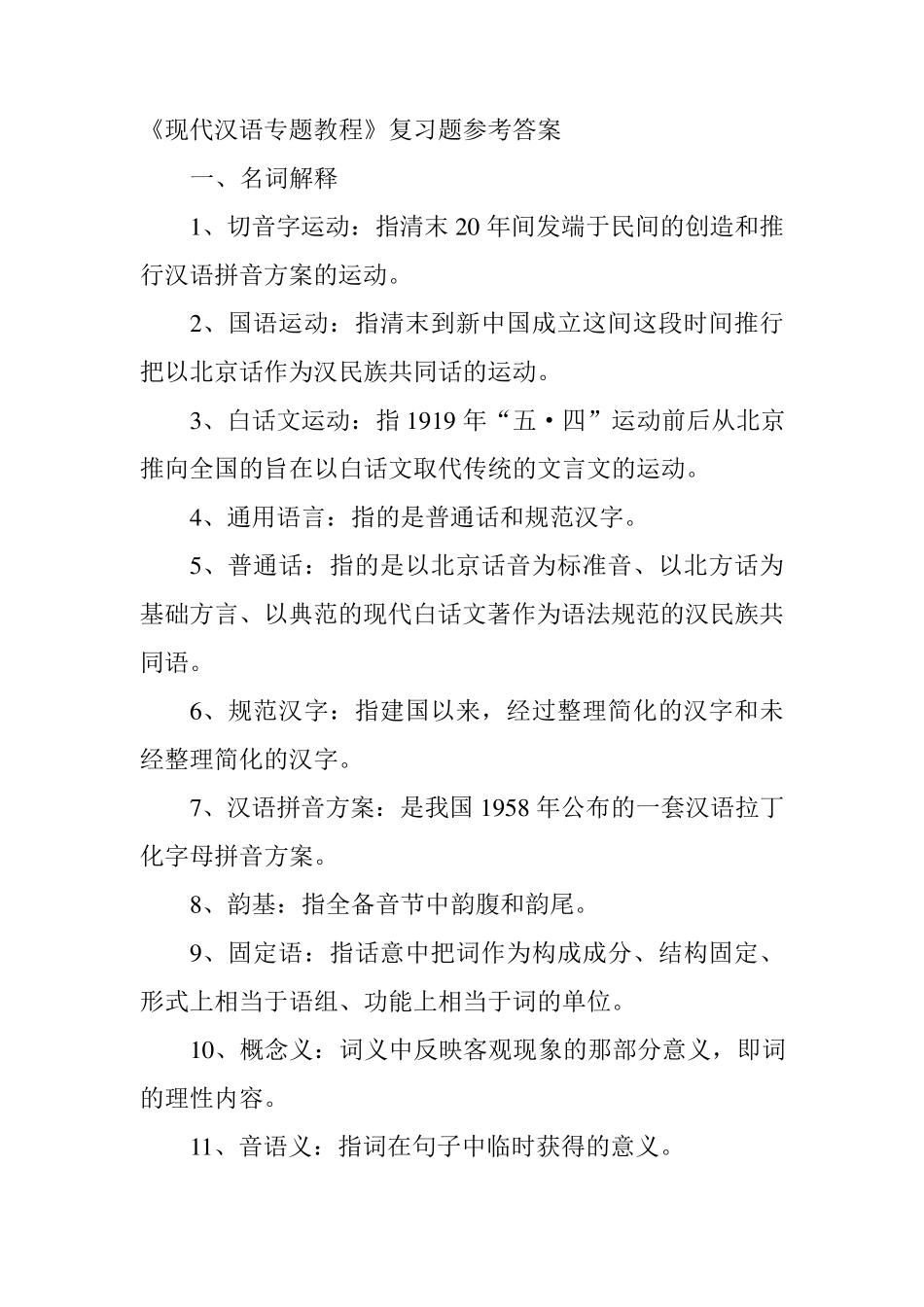 《现代汉语专题教程》复习题参考答案

一、名词解释

1、切音字运动：指清末 20 年间发端于民间的创造和推行汉语拼音方案的运动。

2、国语运动：指清末到新中国成立这间这段时间推行把以北京话作为汉民族共同话的运动。

3、白话文运动：指 1919 年“五·四”运动前后从北京推向全国的旨在以白话文取代传统的文言文的运动。

4、通用语言：指的是普通话和规范汉字。

5、普通话：指的是以北京话音为标准音、以北方话为基础方言、以典范的现代白话文著作为语法规范的汉民族共同语。

6、规范汉字：指建国以来，经过整理简化的汉字和未经整理简化的汉字。

7、汉语拼音方案：是我国 1958 年公布的一套汉语拉丁化字母拼音方案。

8、韵基：指全备音节中韵腹和韵尾。

9、固定语：指话意中把词作为构成成分、结构固定、形式上相当于语组、功能上相当于词的单位。

10、概念义：词义中反映客观现象的那部分意义，即词的理性内容。

11、音语义：指词在句子中临时获得的意义。